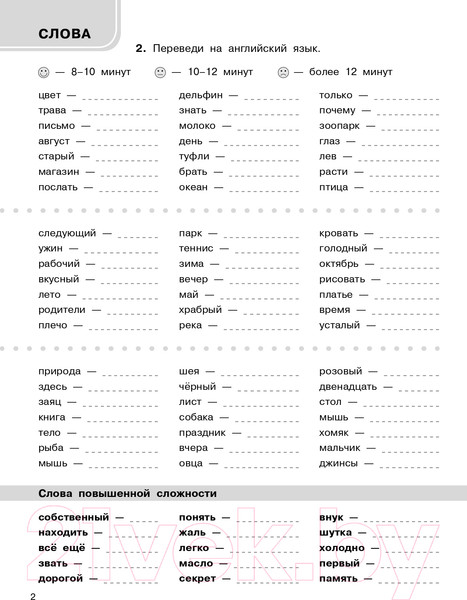 СЛОВА

2. Переведи на английский язык.

— 8–10 минут — 10–12 минут — более 12 минут

цвет —
трава —
письмо —
август —
старый —
магазин —
послать —

дельфин —
знать —
молоко —
день —
туфли —
брать —
океан —

только —
почему —
зоопарк —
глаз —
лев —
расти —
птица —

следующий —
ужин —
рабочий —
вкусный —
лето —
родители —
плечо —

парк —
теннис —
зима —
вечер —
май —
храбрый —
река —

кровать —
голодный —
октябрь —
рисовать —
платье —
время —
усталый —

природа —
здесь —
заяц —
книга —
тело —
рыба —
мышь —

шея —
чёрный —
лист —
собака —
праздник —
вчера —
овца —

розовый —
двенадцать —
стол —
мышь —
хомяк —
мальчик —
джинсы —

Слова повышенной сложности

собственный —
находить —
всё ещё —
звать —
дорогой —

понять —
жаль —
легко —
масло —
секрет —

внук —
шутка —
холодно —
первый —
память —

21vek.by

2